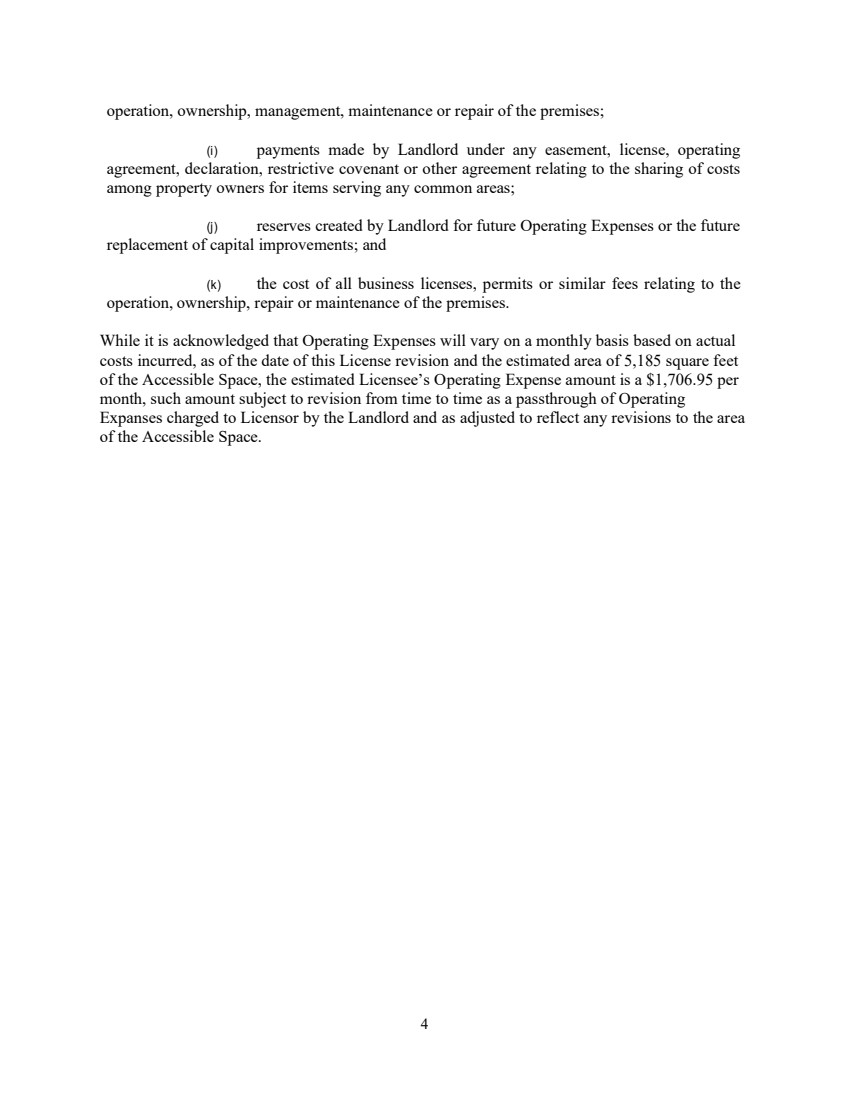 operation, ownership, management, maintenance or repair of the premises;

(i) payments made by Landlord under any easement, license, operating agreement, declaration, restrictive covenant or other agreement relating to the sharing of costs among property owners for items serving any common areas;

(j) reserves created by Landlord for future Operating Expenses or the future replacement of capital improvements; and

(k) the cost of all business licenses, permits or similar fees relating to the operation, ownership, repair or maintenance of the premises.

While it is acknowledged that Operating Expenses will vary on a monthly basis based on actual costs incurred, as of the date of this License revision and the estimated area of 5,185 square feet of the Accessible Space, the estimated Licensee's Operating Expense amount is a $1,706.95 per month, such amount subject to revision from time to time as a passthrough of Operating Expanses charged to Licensor by the Landlord and as adjusted to reflect any revisions to the area of the Accessible Space.

4